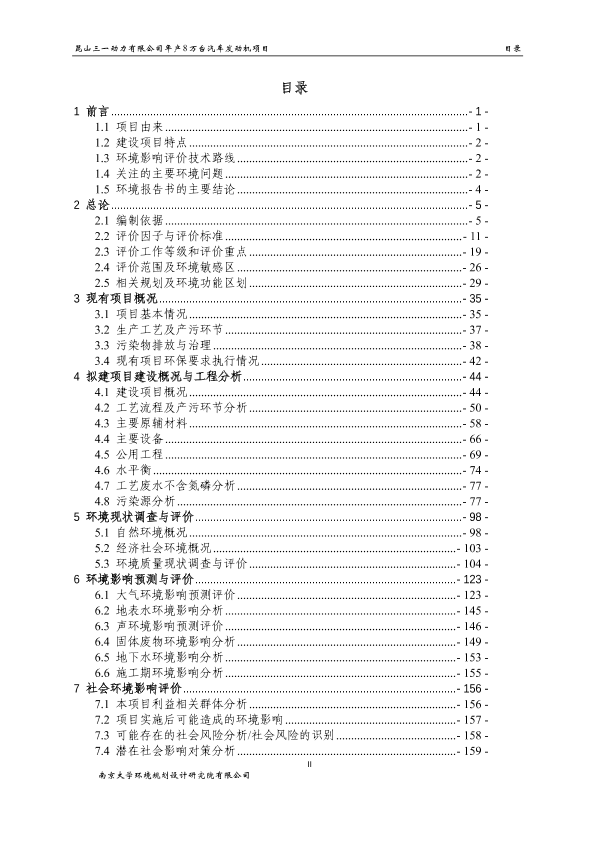 昆山三一动力有限公司年产8万台汽车发动机项目 目录

目录

1 前言 - 1 -
1.1 项目由来 - 1 -
1.2 建设项目特点 - 2 -
1.3 环境影响评价技术路线 - 2 -
1.4 关注的主要环境问题 - 2 -
1.5 环境报告书的主要结论 - 4 -
2 总论 - 5 -
2.1 编制依据 - 5 -
2.2 评价因子与评价标准 - 11 -
2.3 评价工作等级和评价重点 - 19 -
2.4 评价范围及环境敏感区 - 26 -
2.5 相关规划及环境功能区划 - 29 -
3 现有项目概况 - 35 -
3.1 项目基本情况 - 35 -
3.2 生产工艺及产污环节 - 37 -
3.3 污染物排放与治理 - 38 -
3.4 现有项目环保要求执行情况 - 42 -
4 拟建项目建设概况与工程分析 - 44 -
4.1 建设项目概况 - 44 -
4.2 工艺流程及产污环节分析 - 50 -
4.3 主要原辅材料 - 58 -
4.4 主要设备 - 66 -
4.5 公用工程 - 69 -
4.6 水平衡 - 74 -
4.7 工艺废水不含氮磷分析 - 77 -
4.8 污染源分析 - 77 -
5 环境现状调查与评价 - 98 -
5.1 自然环境概况 - 98 -
5.2 经济社会环境概况 - 103 -
5.3 环境质量现状调查与评价 - 104 -
6 环境影响预测与评价 - 123 -
6.1 大气环境影响预测评价 - 123 -
6.2 地表水环境影响分析 - 145 -
6.3 声环境影响预测评价 - 146 -
6.4 固体废物环境影响分析 - 149 -
6.5 地下水环境影响分析 - 153 -
6.6 施工期环境影响分析 - 155 -
7 社会环境影响评价 - 156 -
7.1 本项目利益相关群体分析 - 156 -
7.2 项目实施后可能造成的环境影响 - 157 -
7.3 可能存在的社会风险分析/社会风险的识别 - 158 -
7.4 潜在社会影响对策分析 - 159 -

II

南京大学环境规划设计研究院有限公司